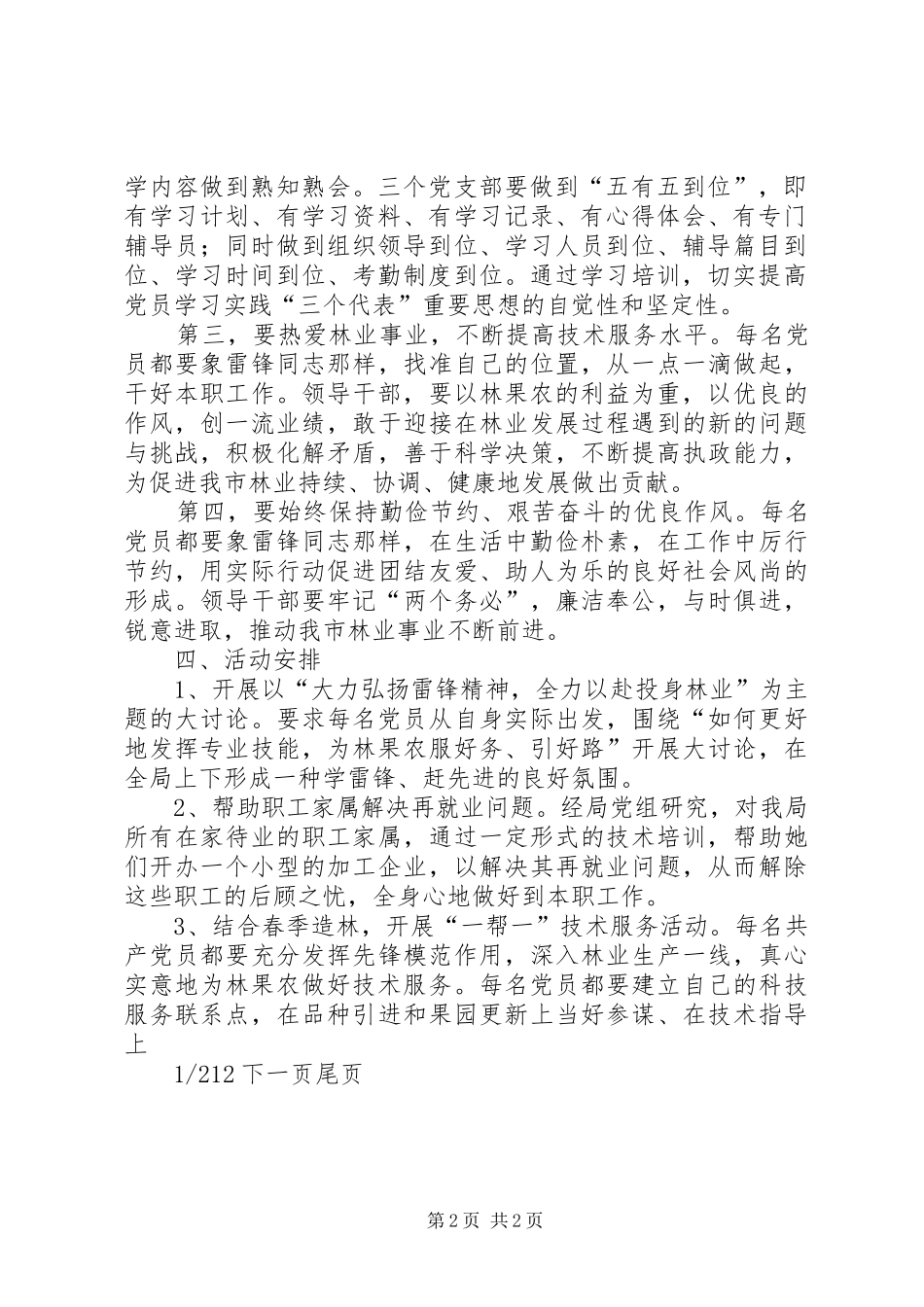 学内容做到熟知熟会。三个党支部要做到“五有五到位”，即有学习计划、有学习资料、有学习记录、有心得体会、有专门辅导员；同时做到组织领导到位、学习人员到位、辅导篇目到位、学习时间到位、考勤制度到位。通过学习培训，切实提高党员学习实践“三个代表”重要思想的自觉性和坚定性。

第三，要热爱林业事业，不断提高技术服务水平。每名党员都要象雷锋同志那样，找准自己的位置，从一点一滴做起，干好本职工作。领导干部，要以林果农的利益为重，以优良的作风，创一流业绩，敢于迎接在林业发展过程遇到的新的问题与挑战，积极化解矛盾，善于科学决策，不断提高执政能力，为促进我市林业持续、协调、健康地发展做出贡献。

第四，要始终保持勤俭节约、艰苦奋斗的优良作风。每名党员都要象雷锋同志那样，在生活中勤俭朴素，在工作中厉行节约，用实际行动促进团结友爱、助人为乐的良好社会风尚的形成。领导干部要牢记“两个务必”，廉洁奉公，与时俱进，锐意进取，推动我市林业事业不断前进。

四、活动安排

1、开展以“大力弘扬雷锋精神，全力以赴投身林业”为主题的大讨论。要求每名党员从自身实际出发，围绕“如何更好地发挥专业技能，为林果农服好务、引好路”开展大讨论，在全局上下形成一种学雷锋、赶先进的良好氛围。

2、帮助职工家属解决再就业问题。经局党组研究，对我局所有在家待业的职工家属，通过一定形式的技术培训，帮助她们开办一个小型的加工企业，以解决其再就业问题，从而解除这些职工的后顾之忧，全身心地做好到本职工作。

3、结合春季造林，开展“一帮一”技术服务活动。每名共产党员都要充分发挥先锋模范作用，深入林业生产一线，真心实意地为林果农做好技术服务。每名党员都要建立自己的科技服务联系点，在品种引进和果园更新上当好参谋、在技术指导上

1/212 下一页尾页

第 2 页 共 2 页